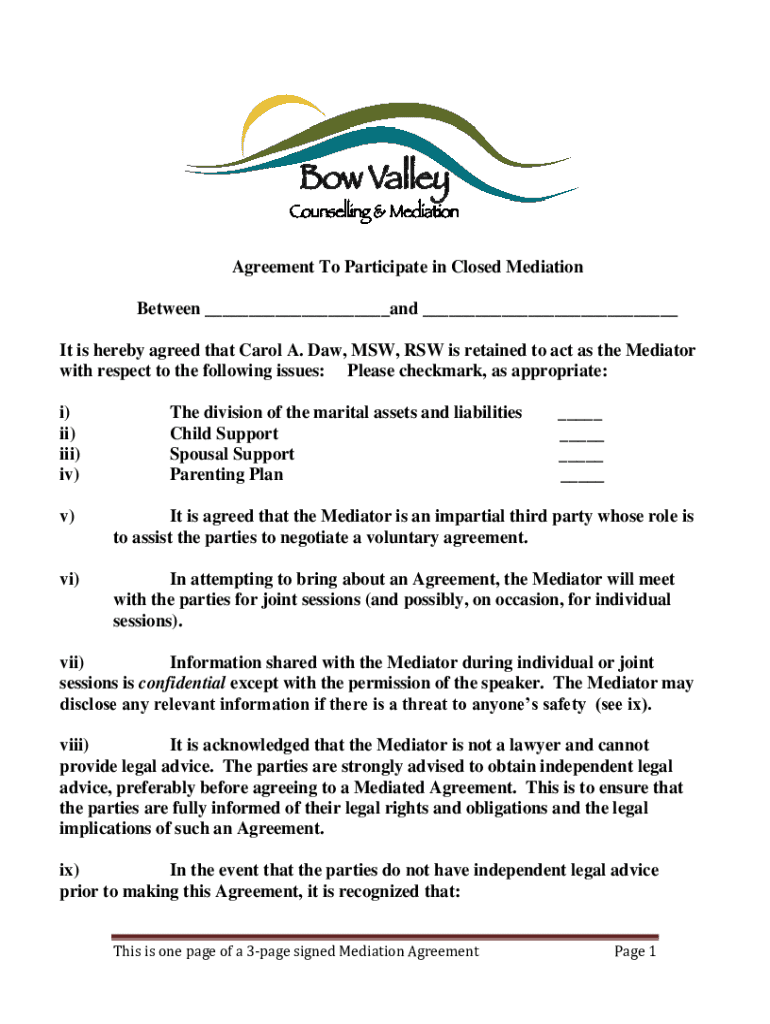 Bow Valley
Counselling & Mediation

Agreement To Participate in Closed Mediation

Between ____________________and ____________________________

It is hereby agreed that Carol A. Daw, MSW, RSW is retained to act as the Mediator with respect to the following issues: Please checkmark, as appropriate:

i) The division of the marital assets and liabilities _____
ii) Child Support _____
iii) Spousal Support _____
iv) Parenting Plan _____

v) It is agreed that the Mediator is an impartial third party whose role is to assist the parties to negotiate a voluntary agreement.

vi) In attempting to bring about an Agreement, the Mediator will meet with the parties for joint sessions (and possibly, on occasion, for individual sessions).

vii) Information shared with the Mediator during individual or joint sessions is confidential except with the permission of the speaker. The Mediator may disclose any relevant information if there is a threat to anyone's safety (see ix).

viii) It is acknowledged that the Mediator is not a lawyer and cannot provide legal advice. The parties are strongly advised to obtain independent legal advice, preferably before agreeing to a Mediated Agreement. This is to ensure that the parties are fully informed of their legal rights and obligations and the legal implications of such an Agreement.

ix) In the event that the parties do not have independent legal advice prior to making this Agreement, it is recognized that:

This is one page of a 3-page signed Mediation Agreement Page 1